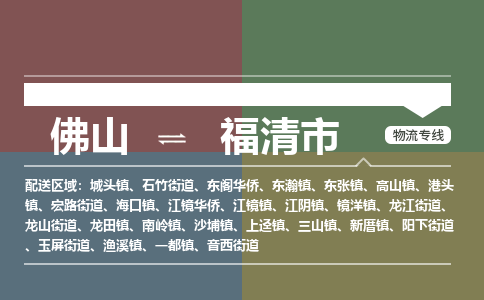 佛山 ⇌ 福清市

物流专线

配送区域：城头镇、石竹街道、东阁华侨、东瀚镇、东张镇、高山镇、港头镇、宏路街道、海口镇、江镜华侨、江镜镇、江阴镇、镜洋镇、龙江街道、龙山街道、龙田镇、南岭镇、沙埔镇、上迳镇、三山镇、新厝镇、阳下街道、玉屏街道、渔溪镇、一都镇、音西街道